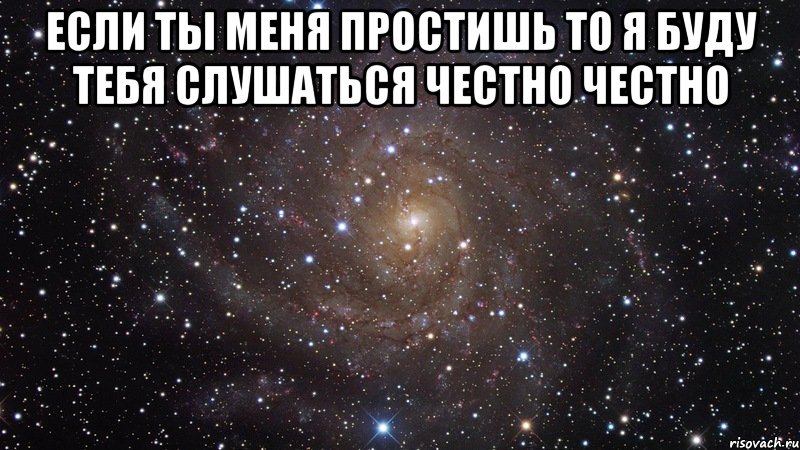 ЕСЛИ ТЫ МЕНЯ ПРОСТИШЬ ТО Я БУДУ ТЕБЯ СЛУШАТЬСЯ ЧЕСТНО ЧЕСТНО

risovach.ru